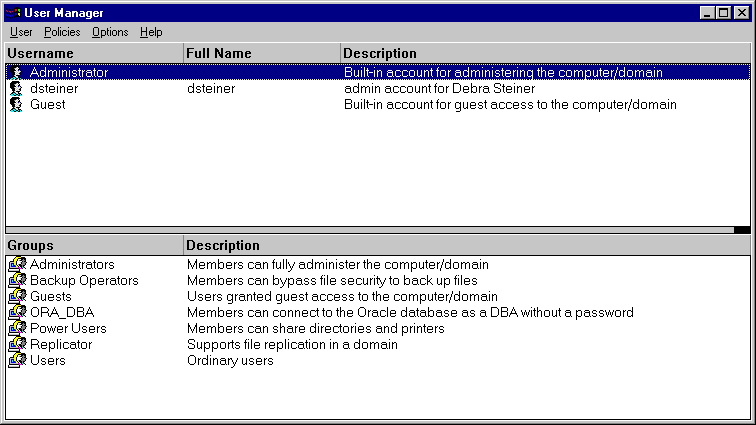 User Manager

User Policies Options Help

| Username | Full Name | Description |
|---|---|---|
| Administrator | | Built-in account for administering the computer/domain |
| dsteiner | dsteiner | admin account for Debra Steiner |
| Guest | | Built-in account for guest access to the computer/domain |

| Groups | Description |
|---|---|
| Administrators | Members can fully administer the computer/domain |
| Backup Operators | Members can bypass file security to back up files |
| Guests | Users granted guest access to the computer/domain |
| ORA_DBA | Members can connect to the Oracle database as a DBA without a password |
| Power Users | Members can share directories and printers |
| Replicator | Supports file replication in a domain |
| Users | Ordinary users |